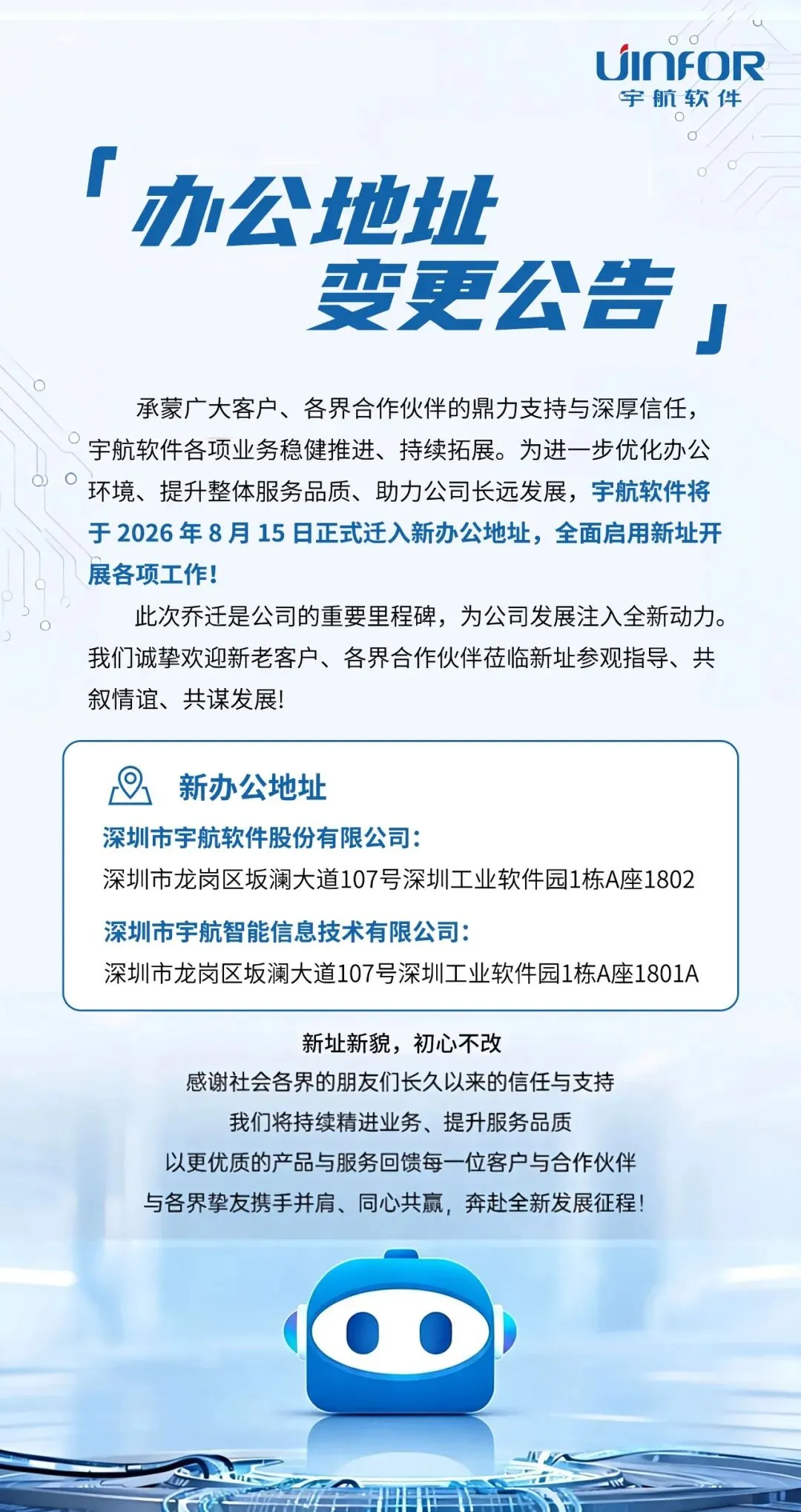 UINFOR
宇航软件

「办公地址
变更公告」

承蒙广大客户、各界合作伙伴的鼎力支持与深厚信任，宇航软件各项业务稳健推进、持续拓展。为进一步优化办公环境、提升整体服务品质、助力公司长远发展，宇航软件将于 2026 年 8 月 15 日正式迁入新办公地址，全面启用新址开展各项工作！

此次乔迁是公司的重要里程碑，为公司发展注入全新动力。我们诚挚欢迎新老客户、各界合作伙伴莅临新址参观指导、共叙情谊、共谋发展!

新办公地址

深圳市宇航软件股份有限公司：
深圳市龙岗区坂澜大道107号深圳工业软件园1栋A座1802

深圳市宇航智能信息技术有限公司：
深圳市龙岗区坂澜大道107号深圳工业软件园1栋A座1801A

新址新貌，初心不改
感谢社会各界的朋友们长久以来的信任与支持
我们将持续精进业务、提升服务品质
以更优质的产品与服务回馈每一位客户与合作伙伴
与各界挚友携手并肩、同心共赢，奔赴全新发展征程！